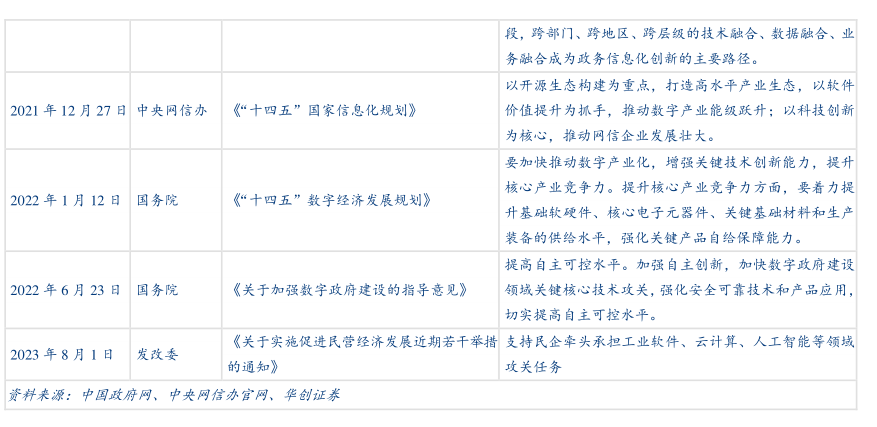 | | | | 段，跨部门、跨地区、跨层级的技术融合、数据融合、业务融合成为政务信息化创新的主要路径。 |
|---|---|---|---|
| 2021年12月27日 | 中央网信办 | 《“十四五”国家信息化规划》 | 以开源生态构建为重点，打造高水平产业生态，以软件价值提升为抓手，推动数字产业能级跃升；以科技创新为核心，推动网信企业发展壮大。 |
| 2022年1月12日 | 国务院 | 《“十四五”数字经济发展规划》 | 要加快推动数字产业化，增强关键技术创新能力，提升核心产业竞争力。提升核心产业竞争力方面，要着力提升基础软硬件、核心电子元器件、关键基础材料和生产装备的供给水平，强化关键产品自给保障能力。 |
| 2022年6月23日 | 国务院 | 《关于加强数字政府建设的指导意见》 | 提高自主可控水平。加强自主创新，加快数字政府建设领域关键核心技术攻关，强化安全可靠技术和产品应用，切实提高自主可控水平。 |
| 2023年8月1日 | 发改委 | 《关于实施促进民营经济发展近期若干举措的通知》 | 支持民企牵头承担工业软件、云计算、人工智能等领域攻关任务 |

资料来源：中国政府网、中央网信办官网、华创证券